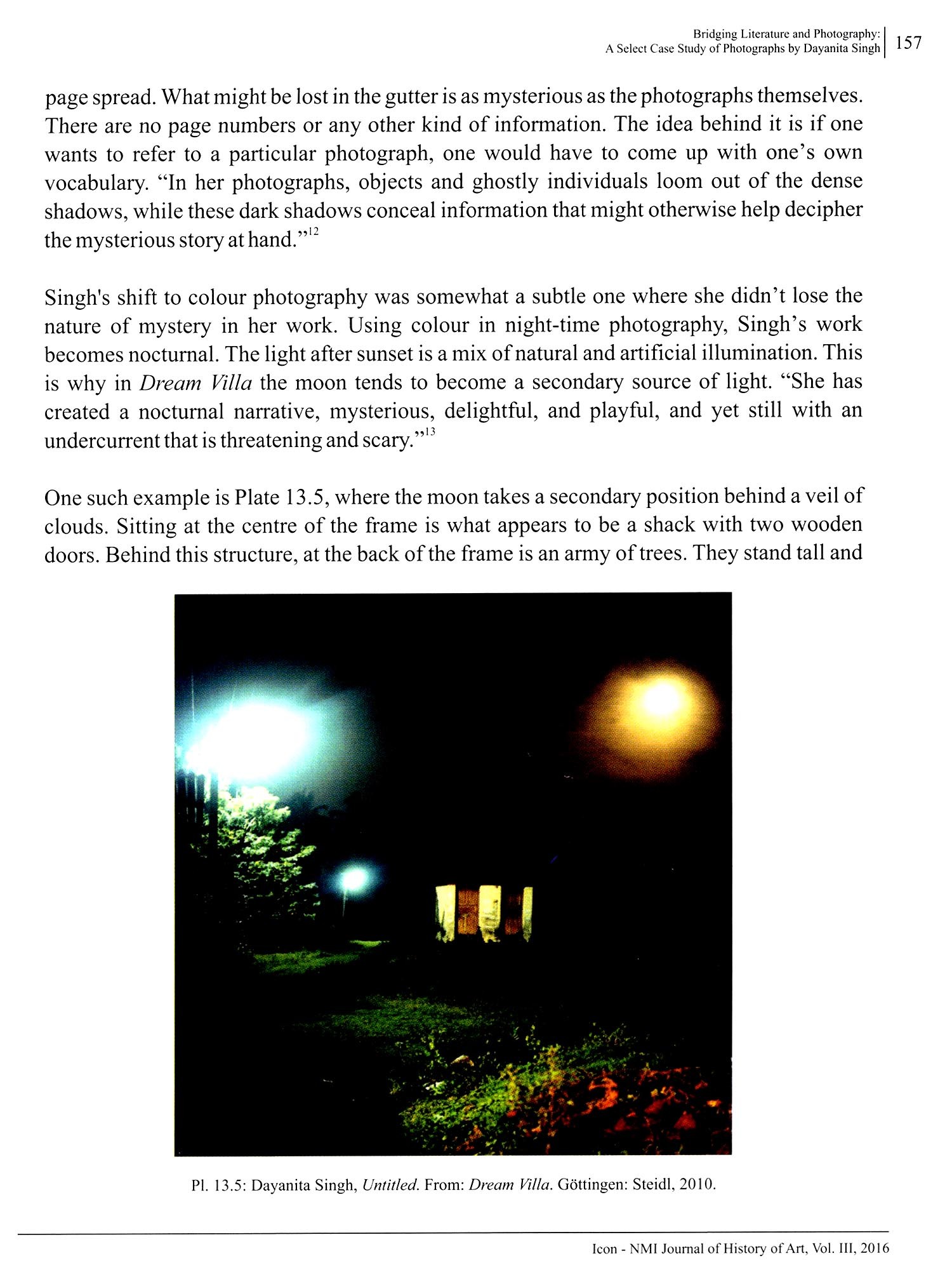 Bridging Literature and Photography:
A Select Case Study of Photographs by Dayanita Singh 157

page spread. What might be lost in the gutter is as mysterious as the photographs themselves. There are no page numbers or any other kind of information. The idea behind it is if one wants to refer to a particular photograph, one would have to come up with one's own vocabulary. "In her photographs, objects and ghostly individuals loom out of the dense shadows, while these dark shadows conceal information that might otherwise help decipher the mysterious story at hand."$^{12}$

Singh's shift to colour photography was somewhat a subtle one where she didn't lose the nature of mystery in her work. Using colour in night-time photography, Singh's work becomes nocturnal. The light after sunset is a mix of natural and artificial illumination. This is why in Dream Villa the moon tends to become a secondary source of light. "She has created a nocturnal narrative, mysterious, delightful, and playful, and yet still with an undercurrent that is threatening and scary."$^{13}$

One such example is Plate 13.5, where the moon takes a secondary position behind a veil of clouds. Sitting at the centre of the frame is what appears to be a shack with two wooden doors. Behind this structure, at the back of the frame is an army of trees. They stand tall and

Pl. 13.5: Dayanita Singh, Untitled. From: Dream Villa. Göttingen: Steidl, 2010.

Icon - NMI Journal of History of Art, Vol. III, 2016